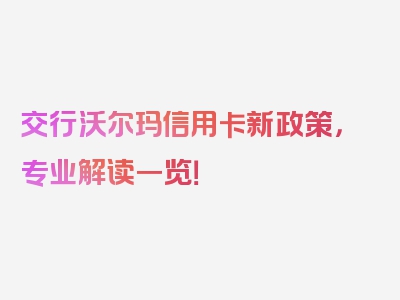 交行沃尔玛信用卡新政策，专业解读一览！